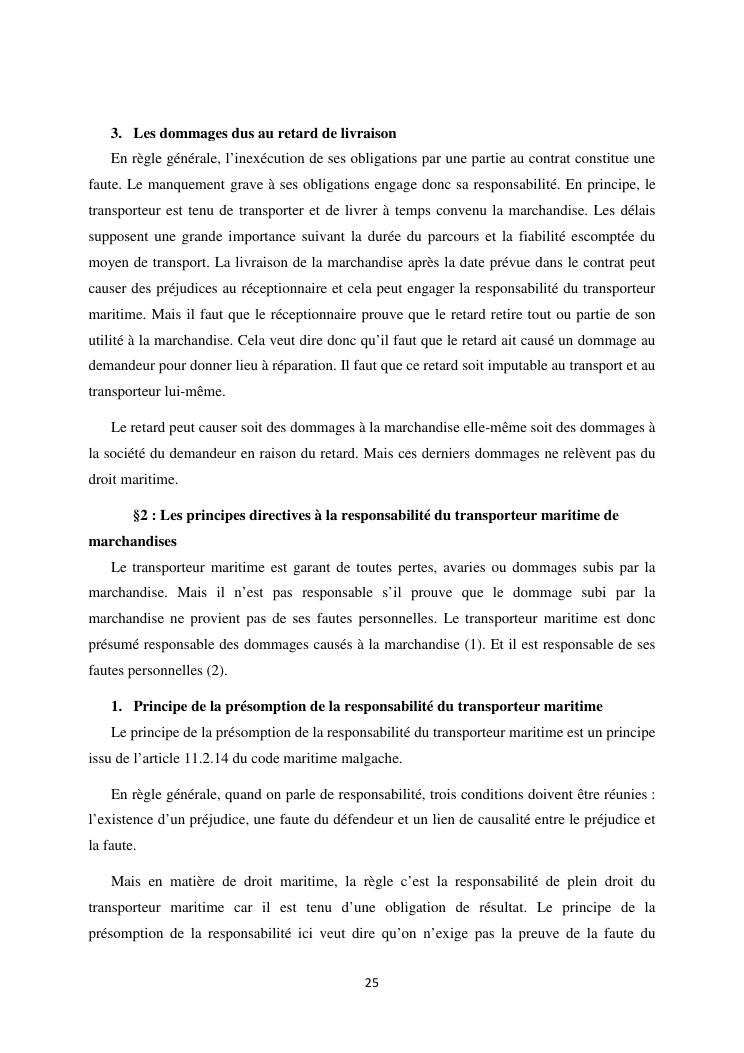 3. Les dommages dus au retard de livraison

En règle générale, l'inexécution de ses obligations par une partie au contrat constitue une faute. Le manquement grave à ses obligations engage donc sa responsabilité. En principe, le transporteur est tenu de transporter et de livrer à temps convenu la marchandise. Les délais supposent une grande importance suivant la durée du parcours et la fiabilité escomptée du moyen de transport. La livraison de la marchandise après la date prévue dans le contrat peut causer des préjudices au réceptionnaire et cela peut engager la responsabilité du transporteur maritime. Mais il faut que le réceptionnaire prouve que le retard retire tout ou partie de son utilité à la marchandise. Cela veut dire donc qu'il faut que le retard ait causé un dommage au demandeur pour donner lieu à réparation. Il faut que ce retard soit imputable au transport et au transporteur lui-même.

Le retard peut causer soit des dommages à la marchandise elle-même soit des dommages à la société du demandeur en raison du retard. Mais ces derniers dommages ne relèvent pas du droit maritime.

§2 : Les principes directives à la responsabilité du transporteur maritime de marchandises

Le transporteur maritime est garant de toutes pertes, avaries ou dommages subis par la marchandise. Mais il n'est pas responsable s'il prouve que le dommage subi par la marchandise ne provient pas de ses fautes personnelles. Le transporteur maritime est donc présumé responsable des dommages causés à la marchandise (1). Et il est responsable de ses fautes personnelles (2).

1. Principe de la présomption de la responsabilité du transporteur maritime

Le principe de la présomption de la responsabilité du transporteur maritime est un principe issu de l'article 11.2.14 du code maritime malgache.

En règle générale, quand on parle de responsabilité, trois conditions doivent être réunies : l'existence d'un préjudice, une faute du défendeur et un lien de causalité entre le préjudice et la faute.

Mais en matière de droit maritime, la règle c'est la responsabilité de plein droit du transporteur maritime car il est tenu d'une obligation de résultat. Le principe de la présomption de la responsabilité ici veut dire qu'on n'exige pas la preuve de la faute du

25